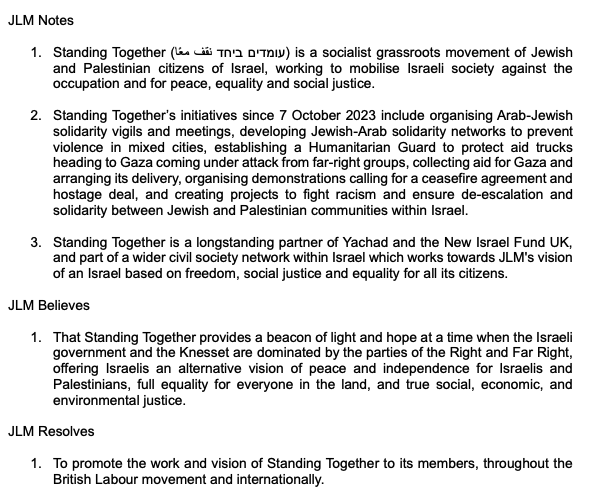 JLM Notes

1. Standing Together (עומדים ביחד نقف معًا) is a socialist grassroots movement of Jewish and Palestinian citizens of Israel, working to mobilise Israeli society against the occupation and for peace, equality and social justice.

2. Standing Together's initiatives since 7 October 2023 include organising Arab-Jewish solidarity vigils and meetings, developing Jewish-Arab solidarity networks to prevent violence in mixed cities, establishing a Humanitarian Guard to protect aid trucks heading to Gaza coming under attack from far-right groups, collecting aid for Gaza and arranging its delivery, organising demonstrations calling for a ceasefire agreement and hostage deal, and creating projects to fight racism and ensure de-escalation and solidarity between Jewish and Palestinian communities within Israel.

3. Standing Together is a longstanding partner of Yachad and the New Israel Fund UK, and part of a wider civil society network within Israel which works towards JLM's vision of an Israel based on freedom, social justice and equality for all its citizens.

JLM Believes

1. That Standing Together provides a beacon of light and hope at a time when the Israeli government and the Knesset are dominated by the parties of the Right and Far Right, offering Israelis an alternative vision of peace and independence for Israelis and Palestinians, full equality for everyone in the land, and true social, economic, and environmental justice.

JLM Resolves

1. To promote the work and vision of Standing Together to its members, throughout the British Labour movement and internationally.